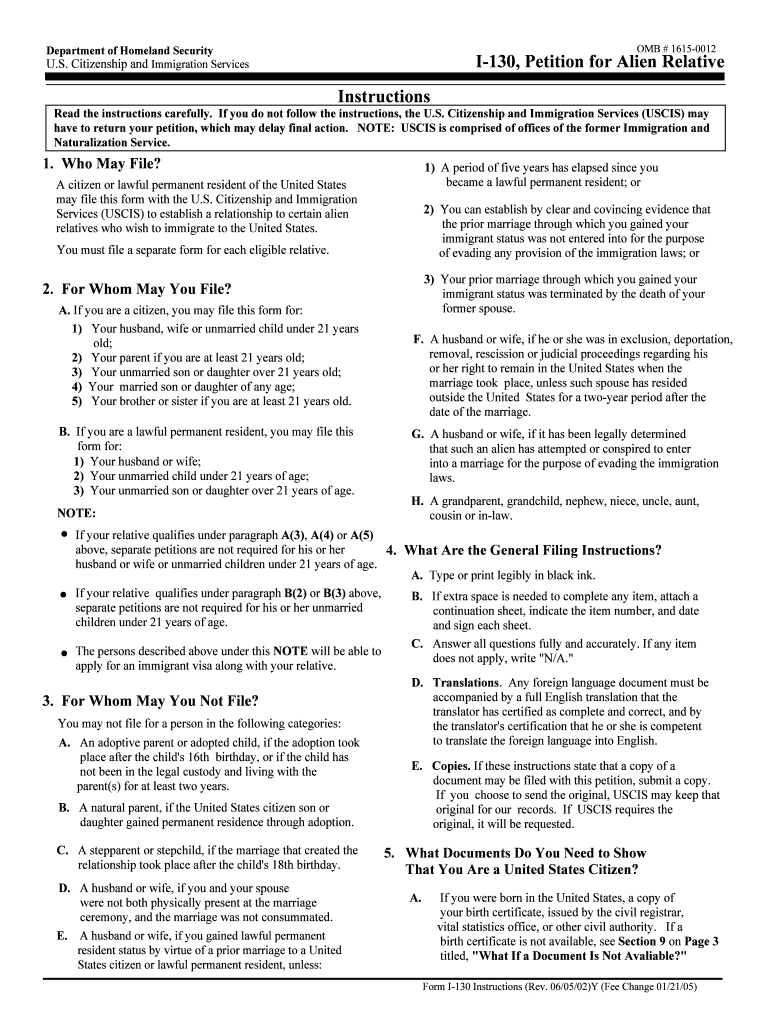 Department of Homeland Security
U.S. Citizenship and Immigration Services

OMB # 1615-0012
I-130, Petition for Alien Relative

Instructions

Read the instructions carefully. If you do not follow the instructions, the U.S. Citizenship and Immigration Services (USCIS) may have to return your petition, which may delay final action. NOTE: USCIS is comprised of offices of the former Immigration and Naturalization Service.

1. Who May File?

A citizen or lawful permanent resident of the United States may file this form with the U.S. Citizenship and Immigration Services (USCIS) to establish a relationship to certain alien relatives who wish to immigrate to the United States.

You must file a separate form for each eligible relative.

2. For Whom May You File?

A. If you are a citizen, you may file this form for:
1) Your husband, wife or unmarried child under 21 years old;
2) Your parent if you are at least 21 years old;
3) Your unmarried son or daughter over 21 years old;
4) Your married son or daughter of any age;
5) Your brother or sister if you are at least 21 years old.

B. If you are a lawful permanent resident, you may file this form for:
1) Your husband or wife;
2) Your unmarried child under 21 years of age;
3) Your unmarried son or daughter over 21 years of age.

NOTE:

• If your relative qualifies under paragraph A(3), A(4) or A(5) above, separate petitions are not required for his or her husband or wife or unmarried children under 21 years of age.

• If your relative qualifies under paragraph B(2) or B(3) above, separate petitions are not required for his or her unmarried children under 21 years of age.

• The persons described above under this NOTE will be able to apply for an immigrant visa along with your relative.

3. For Whom May You Not File?

You may not file for a person in the following categories:

A. An adoptive parent or adopted child, if the adoption took place after the child's 16th birthday, or if the child has not been in the legal custody and living with the parent(s) for at least two years.

B. A natural parent, if the United States citizen son or daughter gained permanent residence through adoption.

C. A stepparent or stepchild, if the marriage that created the relationship took place after the child's 18th birthday.

D. A husband or wife, if you and your spouse were not both physically present at the marriage ceremony, and the marriage was not consummated.

E. A husband or wife, if you gained lawful permanent resident status by virtue of a prior marriage to a United States citizen or lawful permanent resident, unless:

1) A period of five years has elapsed since you became a lawful permanent resident; or

2) You can establish by clear and covincing evidence that the prior marriage through which you gained your immigrant status was not entered into for the purpose of evading any provision of the immigration laws; or

3) Your prior marriage through which you gained your immigrant status was terminated by the death of your former spouse.

F. A husband or wife, if he or she was in exclusion, deportation, removal, rescission or judicial proceedings regarding his or her right to remain in the United States when the marriage took place, unless such spouse has resided outside the United States for a two-year period after the date of the marriage.

G. A husband or wife, if it has been legally determined that such an alien has attempted or conspired to enter into a marriage for the purpose of evading the immigration laws.

H. A grandparent, grandchild, nephew, niece, uncle, aunt, cousin or in-law.

4. What Are the General Filing Instructions?

A. Type or print legibly in black ink.

B. If extra space is needed to complete any item, attach a continuation sheet, indicate the item number, and date and sign each sheet.

C. Answer all questions fully and accurately. If any item does not apply, write "N/A."

D. Translations. Any foreign language document must be accompanied by a full English translation that the translator has certified as complete and correct, and by the translator's certification that he or she is competent to translate the foreign language into English.

E. Copies. If these instructions state that a copy of a document may be filed with this petition, submit a copy. If you choose to send the original, USCIS may keep that original for our records. If USCIS requires the original, it will be requested.

5. What Documents Do You Need to Show That You Are a United States Citizen?

A. If you were born in the United States, a copy of your birth certificate, issued by the civil registrar, vital statistics office, or other civil authority. If a birth certificate is not available, see Section 9 on Page 3 titled, "What If a Document Is Not Avaliable?"

Form I-130 Instructions (Rev. 06/05/02)Y (Fee Change 01/21/05)